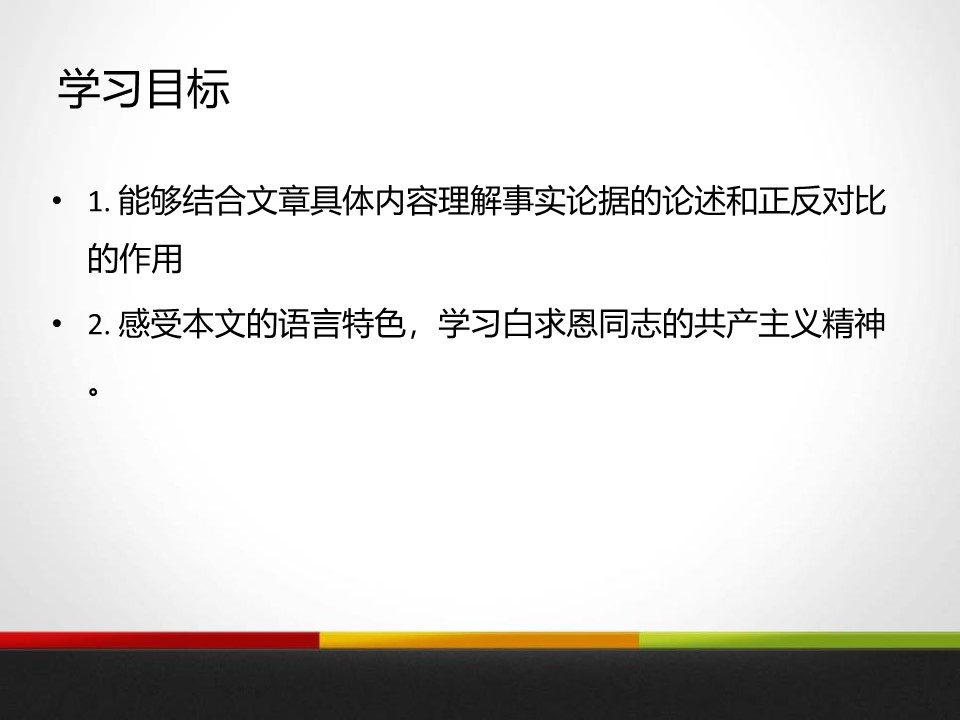 学习目标

• 1. 能够结合文章具体内容理解事实论据的论述和正反对比的作用

• 2. 感受本文的语言特色，学习白求恩同志的共产主义精神。